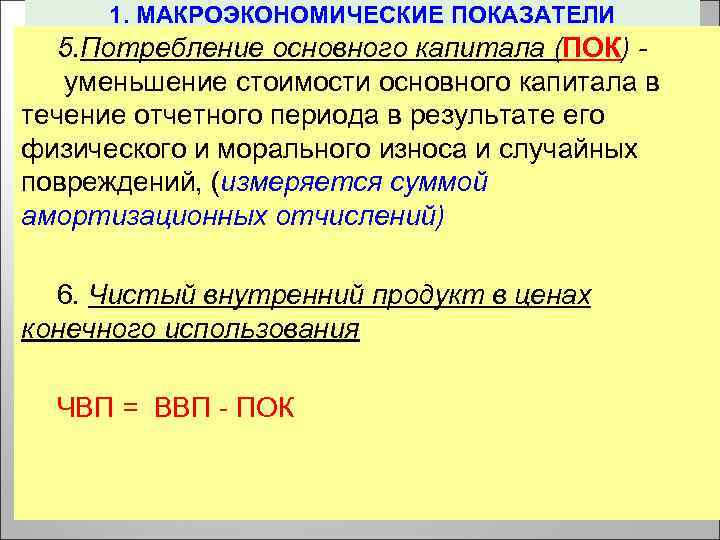 1. МАКРОЭКОНОМИЧЕСКИЕ ПОКАЗАТЕЛИ

5.Потребление основного капитала (ПОК) - уменьшение стоимости основного капитала в течение отчетного периода в результате его физического и морального износа и случайных повреждений, (измеряется суммой амортизационных отчислений)

6. Чистый внутренний продукт в ценах конечного использования

ЧВП = ВВП - ПОК